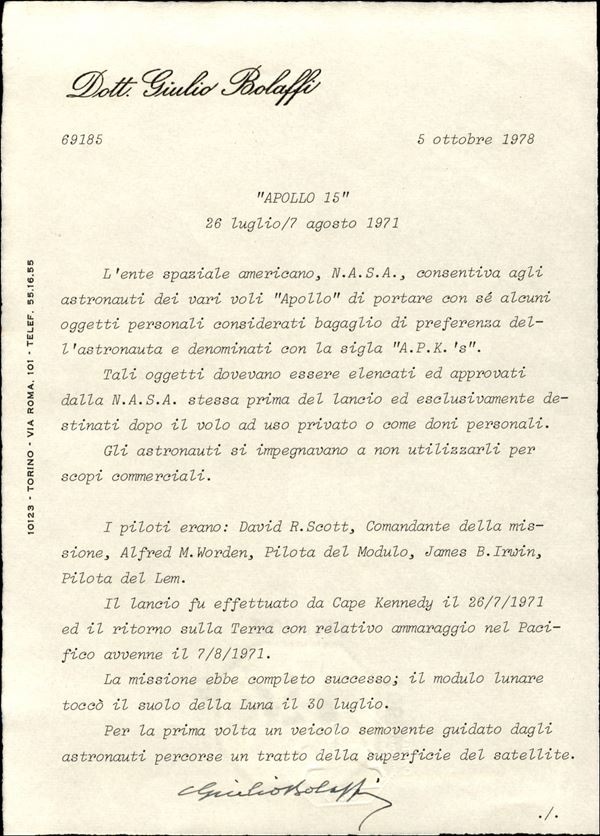 Dott. Giulio Bolaffi

10123 - TORINO - VIA ROMA, 101 - TELEF. 55.16.55

69185

5 ottobre 1978

"APOLLO 15"
26 luglio/7 agosto 1971

L'ente spaziale americano, N.A.S.A., consentiva agli astronauti dei vari voli "Apollo" di portare con sé alcuni oggetti personali considerati bagaglio di preferenza dell'astronauta e denominati con la sigla "A.P.K.'s".

Tali oggetti dovevano essere elencati ed approvati dalla N.A.S.A. stessa prima del lancio ed esclusivamente destinati dopo il volo ad uso privato o come doni personali.

Gli astronauti si impegnavano a non utilizzarli per scopi commerciali.

I piloti erano: David R.Scott, Comandante della missione, Alfred M.Worden, Pilota del Modulo, James B.Irwin, Pilota del Lem.

Il lancio fu effettuato da Cape Kennedy il 26/7/1971 ed il ritorno sulla Terra con relativo ammaraggio nel Pacifico avvenne il 7/8/1971.

La missione ebbe completo successo; il modulo lunare toccò il suolo della Luna il 30 luglio.

Per la prima volta un veicolo semovente guidato dagli astronauti percorse un tratto della superficie del satellite.

Giulio Bolaffi

./.